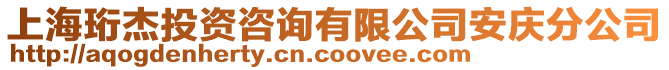 上海珩杰投资咨询有限公司安庆分公司
http://aqogdenherty.cn.coovee.com